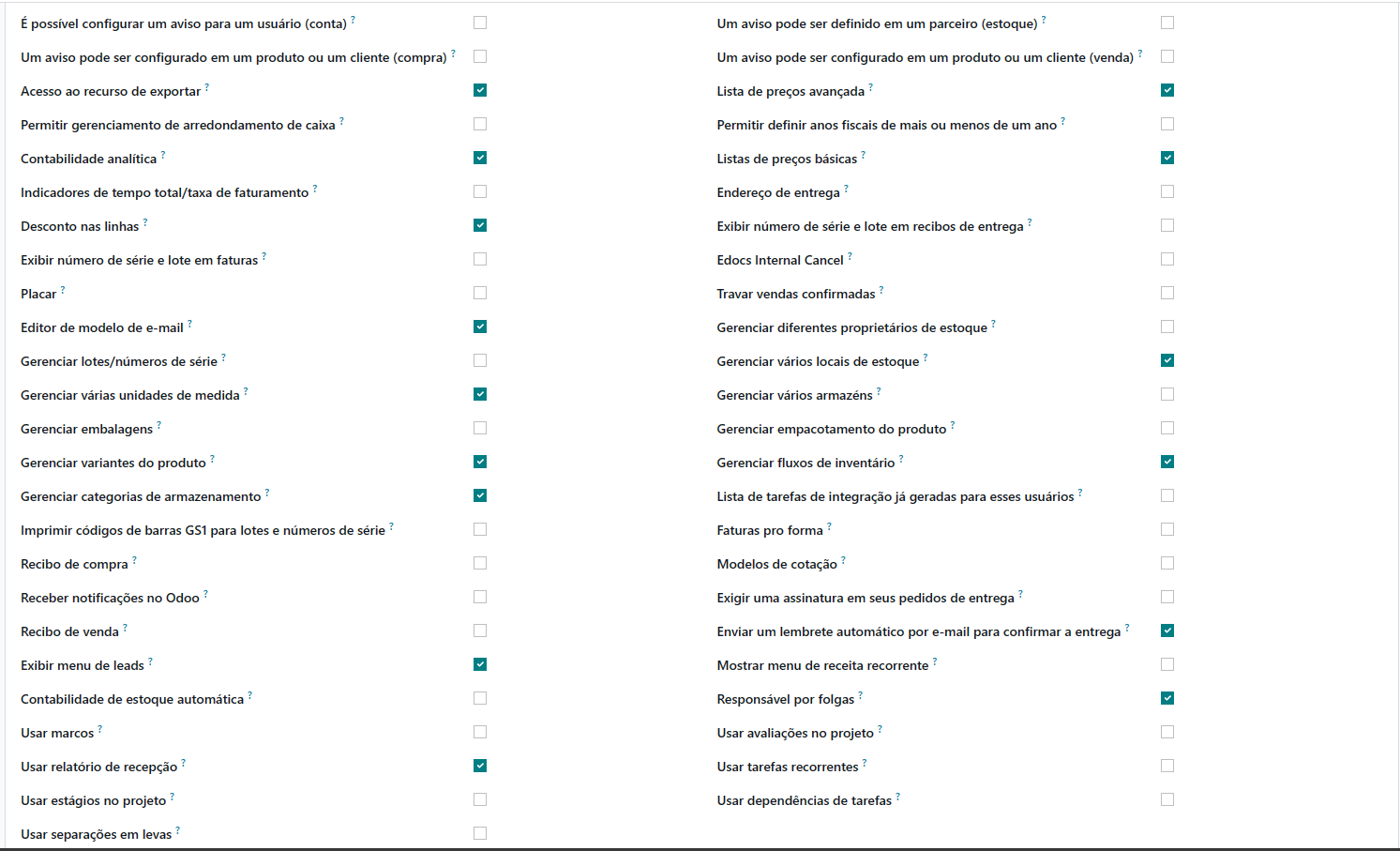 É possível configurar um aviso para um usuário (conta) ?
Um aviso pode ser configurado em um produto ou um cliente (compra) ?
Acesso ao recurso de exportar ?
Permitir gerenciamento de arredondamento de caixa ?
Contabilidade analítica ?
Indicadores de tempo total/taxa de faturamento ?
Desconto nas linhas ?
Exibir número de série e lote em faturas ?
Placar ?
Editor de modelo de e-mail ?
Gerenciar lotes/números de série ?
Gerenciar várias unidades de medida ?
Gerenciar embalagens ?
Gerenciar variantes do produto ?
Gerenciar categorias de armazenamento ?
Imprimir códigos de barras GS1 para lotes e números de série ?
Recibo de compra ?
Receber notificações no Odoo ?
Recibo de venda ?
Exibir menu de leads ?
Contabilidade de estoque automática ?
Usar marcos ?
Usar relatório de recepção ?
Usar estágios no projeto ?
Usar separações em levas ?

Um aviso pode ser definido em um parceiro (estoque) ?
Um aviso pode ser configurado em um produto ou um cliente (venda) ?
Lista de preços avançada ?
Permitir definir anos fiscais de mais ou menos de um ano ?
Listas de preços básicas ?
Endereço de entrega ?
Exibir número de série e lote em recibos de entrega ?
Edocs Internal Cancel ?
Travar vendas confirmadas ?
Gerenciar diferentes proprietários de estoque ?
Gerenciar vários locais de estoque ?
Gerenciar vários armazéns ?
Gerenciar empacotamento do produto ?
Gerenciar fluxos de inventário ?
Lista de tarefas de integração já geradas para esses usuários ?
Faturas pro forma ?
Modelos de cotação ?
Exigir uma assinatura em seus pedidos de entrega ?
Enviar um lembrete automático por e-mail para confirmar a entrega ?
Mostrar menu de receita recorrente ?
Responsável por folgas ?
Usar avaliações no projeto ?
Usar tarefas recorrentes ?
Usar dependências de tarefas ?